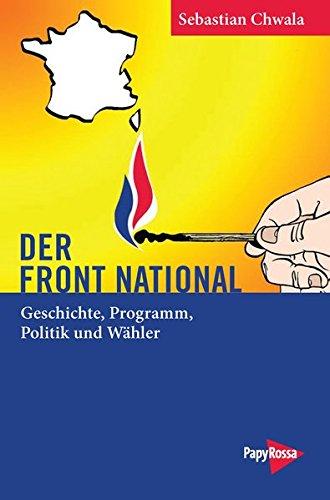 Sebastian Chwala

DER
FRONT NATIONAL

Geschichte, Programm,
Politik und Wähler

PapyRossa